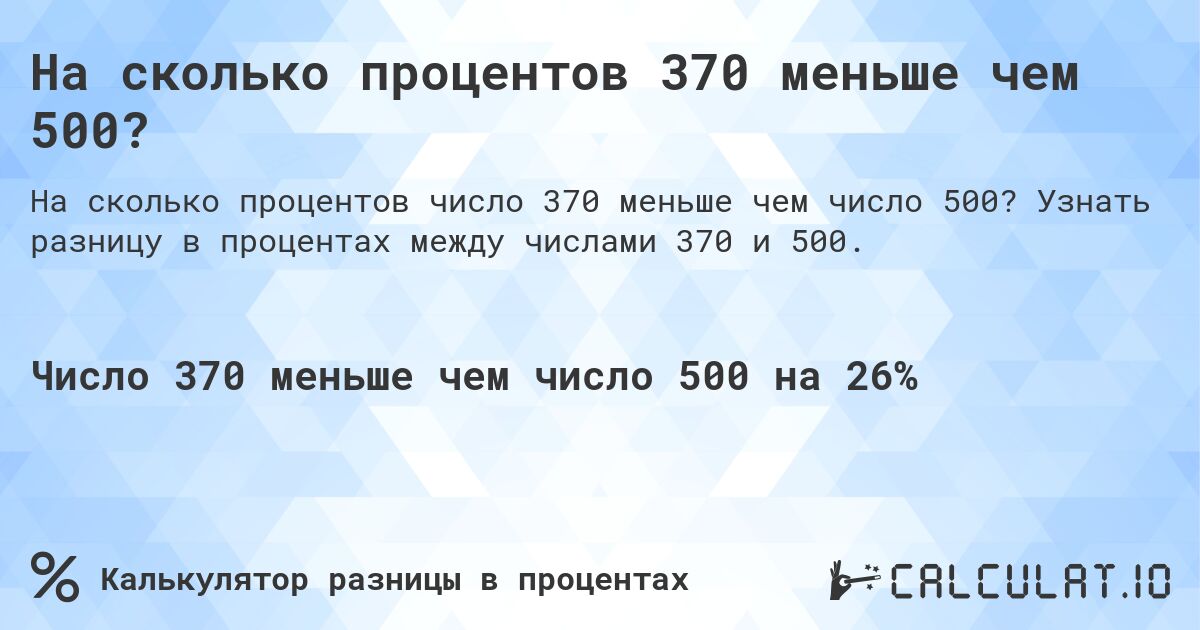 На сколько процентов 370 меньше чем 500?

На сколько процентов число 370 меньше чем число 500? Узнать разницу в процентах между числами 370 и 500.

Число 370 меньше чем число 500 на 26%

% Калькулятор разницы в процентах

CALCULAT.IO